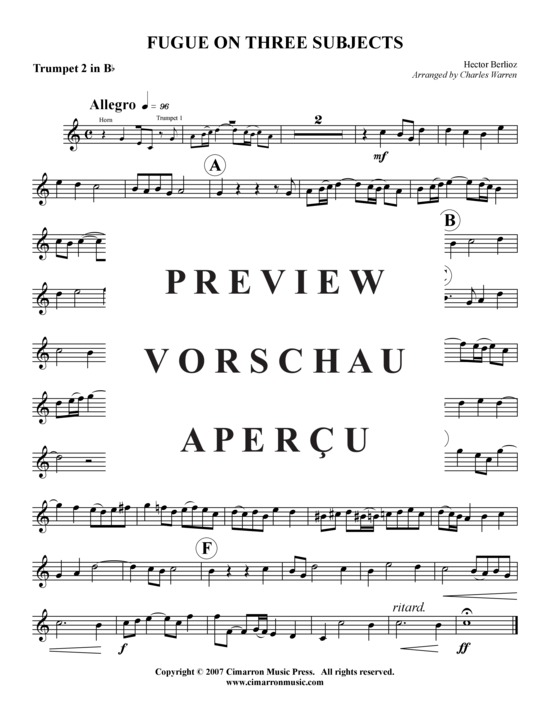 FUGUE ON THREE SUBJECTS

Trumpet 2 in B♭

Hector Berlioz
Arranged by Charles Warren

Allegro ♩ = 96

Horn

Trumpet 1

2

mf

A

B

PREVIEW

VORSCHAU

APERÇU

F

ritard.

f

ff

Copyright © 2007 Cimarron Music Press. All rights reserved.
www.cimarronmusic.com